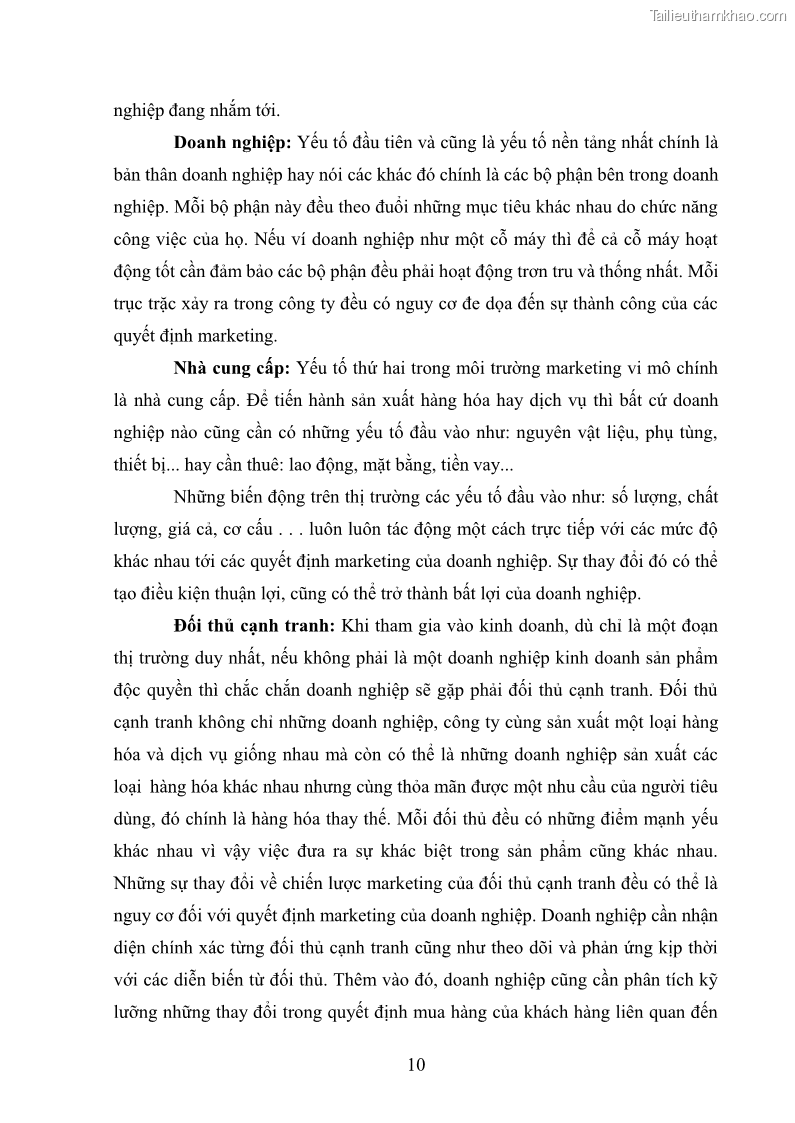 Tailieuthamkhao.com

nghiệp đang nhắm tới.

Doanh nghiệp: Yếu tố đầu tiên và cũng là yếu tố nền tảng nhất chính là bản thân doanh nghiệp hay nói các khác đó chính là các bộ phận bên trong doanh nghiệp. Mỗi bộ phận này đều theo đuổi những mục tiêu khác nhau do chức năng công việc của họ. Nếu ví doanh nghiệp như một cỗ máy thì để cả cỗ máy hoạt động tốt cần đảm bảo các bộ phận đều phải hoạt động trơn tru và thống nhất. Mỗi trục trặc xảy ra trong công ty đều có nguy cơ đe dọa đến sự thành công của các quyết định marketing.

Nhà cung cấp: Yếu tố thứ hai trong môi trường marketing vi mô chính là nhà cung cấp. Để tiến hành sản xuất hàng hóa hay dịch vụ thì bất cứ doanh nghiệp nào cũng cần có những yếu tố đầu vào như: nguyên vật liệu, phụ tùng, thiết bị... hay cần thuê: lao động, mặt bằng, tiền vay...

Những biến động trên thị trường các yếu tố đầu vào như: số lượng, chất lượng, giá cả, cơ cấu . . . luôn luôn tác động một cách trực tiếp với các mức độ khác nhau tới các quyết định marketing của doanh nghiệp. Sự thay đổi đó có thể tạo điều kiện thuận lợi, cũng có thể trở thành bất lợi của doanh nghiệp.

Đối thủ cạnh tranh: Khi tham gia vào kinh doanh, dù chỉ là một đoạn thị trường duy nhất, nếu không phải là một doanh nghiệp kinh doanh sản phẩm độc quyền thì chắc chắn doanh nghiệp sẽ gặp phải đối thủ cạnh tranh. Đối thủ cạnh tranh không chỉ những doanh nghiệp, công ty cùng sản xuất một loại hàng hóa và dịch vụ giống nhau mà còn có thể là những doanh nghiệp sản xuất các loại hàng hóa khác nhau nhưng cùng thỏa mãn được một nhu cầu của người tiêu dùng, đó chính là hàng hóa thay thế. Mỗi đối thủ đều có những điểm mạnh yếu khác nhau vì vậy việc đưa ra sự khác biệt trong sản phẩm cũng khác nhau. Những sự thay đổi về chiến lược marketing của đối thủ cạnh tranh đều có thể là nguy cơ đối với quyết định marketing của doanh nghiệp. Doanh nghiệp cần nhận diện chính xác từng đối thủ cạnh tranh cũng như theo dõi và phản ứng kịp thời với các diễn biến từ đối thủ. Thêm vào đó, doanh nghiệp cũng cần phân tích kỹ lưỡng những thay đổi trong quyết định mua hàng của khách hàng liên quan đến

10